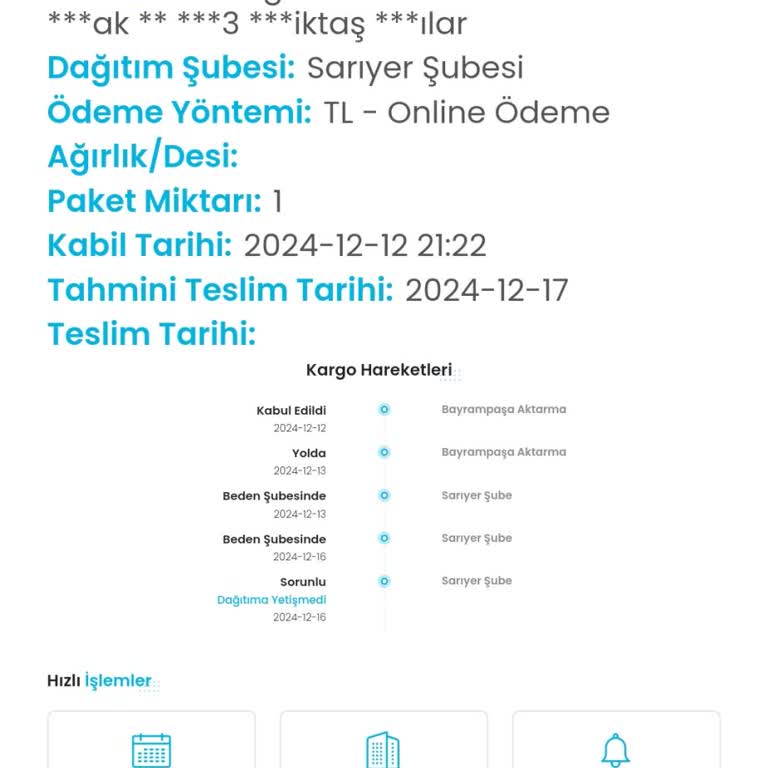 ***ak ** ***3 ***iktaş ***ılar
Dağıtım Şubesi: Sarıyer Şubesi
Ödeme Yöntemi: TL - Online Ödeme
Ağırlık/Desi:
Paket Miktarı: 1
Kabil Tarihi: 2024-12-12 21:22
Tahmini Teslim Tarihi: 2024-12-17
Teslim Tarihi:

Kargo Hareketleri

Kabul Edildi
2024-12-12
Bayrampaşa Aktarma

Yolda
2024-12-13
Bayrampaşa Aktarma

Beden Şubesinde
2024-12-13
Sarıyer Şube

Beden Şubesinde
2024-12-16
Sarıyer Şube

Sorunlu
Dağıtıma Yetişmedi
2024-12-16
Sarıyer Şube

Hızlı İşlemler